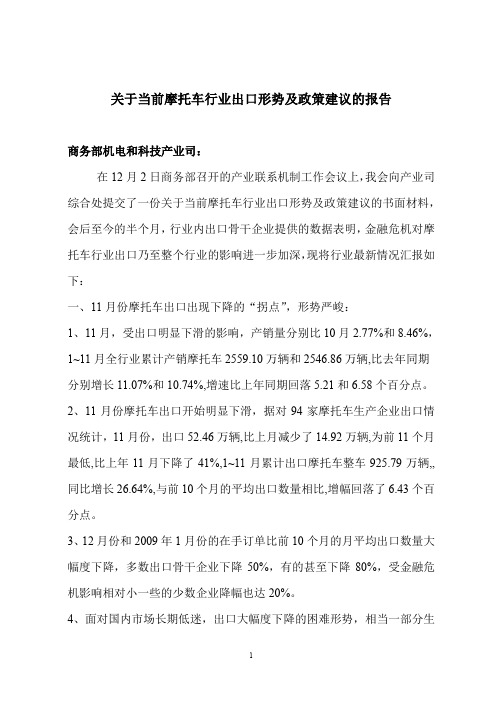 关于当前摩托车行业出口形势及政策建议的报告

商务部机电和科技产业司：

在 12 月 2 日商务部召开的产业联系机制工作会议上，我会向产业司综合处提交了一份关于当前摩托车行业出口形势及政策建议的书面材料，会后至今的半个月，行业内出口骨干企业提供的数据表明，金融危机对摩托车行业出口乃至整个行业的影响进一步加深，现将行业最新情况汇报如下：

一、11 月份摩托车出口出现下降的“拐点”，形势严峻：

1、11 月，受出口明显下滑的影响，产销量分别比 10 月 2.77%和 8.46%，1~11 月全行业累计产销摩托车 2559.10 万辆和 2546.86 万辆，比去年同期分别增长 11.07%和 10.74%，增速比上年同期回落 5.21 和 6.58 个百分点。

2、11 月份摩托车出口开始明显下滑，据对 94 家摩托车生产企业出口情况统计，11 月份，出口 52.46 万辆，比上月减少了 14.92 万辆，为前 11 个月最低，比上年 11 月下降了 41%，1~11 月累计出口摩托车整车 925.79 万辆，，同比增长 26.64%，与前 10 个月的平均出口数量相比，增幅回落了 6.43 个百分点。

3、12 月份和 2009 年 1 月份的在手订单比前 10 个月的月平均出口数量大幅度下降，多数出口骨干企业下降 50%，有的甚至下降 80%，受金融危机影响相对小一些的少数企业降幅也达 20%。

4、面对国内市场长期低迷，出口大幅度下降的困难形势，相当一部分生

1